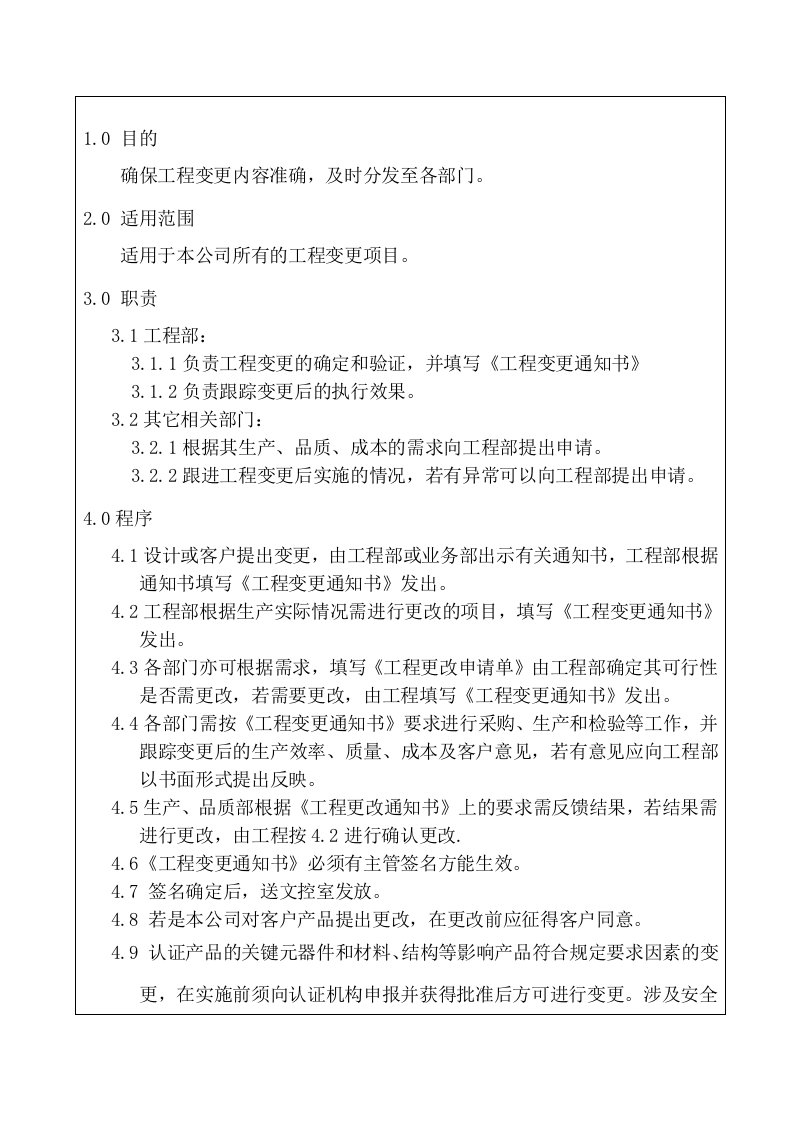 1.0 目的

确保工程变更内容准确，及时分发至各部门。

2.0 适用范围

适用于本公司所有的工程变更项目。

3.0 职责

3.1 工程部：

3.1.1 负责工程变更的确定和验证，并填写《工程变更通知书》

3.1.2 负责跟踪变更后的执行效果。

3.2 其它相关部门：

3.2.1 根据其生产、品质、成本的需求向工程部提出申请。

3.2.2 跟进工程变更后实施的情况，若有异常可以向工程部提出申请。

4.0 程序

4.1 设计或客户提出变更，由工程部或业务部出示有关通知书，工程部根据通知书填写《工程变更通知书》发出。

4.2 工程部根据生产实际情况需进行更改的项目，填写《工程变更通知书》发出。

4.3 各部门亦可根据需求，填写《工程更改申请单》由工程部确定其可行性是否需更改，若需要更改，由工程填写《工程变更通知书》发出。

4.4 各部门需按《工程变更通知书》要求进行采购、生产和检验等工作，并跟踪变更后的生产效率、质量、成本及客户意见，若有意见应向工程部以书面形式提出反映。

4.5 生产、品质部根据《工程更改通知书》上的要求需反馈结果，若结果需进行更改，由工程按 4.2 进行确认更改.

4.6《工程变更通知书》必须有主管签名方能生效。

4.7 签名确定后，送文控室发放。

4.8 若是本公司对客户产品提出更改，在更改前应征得客户同意。

4.9 认证产品的关键元器件和材料、结构等影响产品符合规定要求因素的变更，在实施前须向认证机构申报并获得批准后方可进行变更。涉及安全